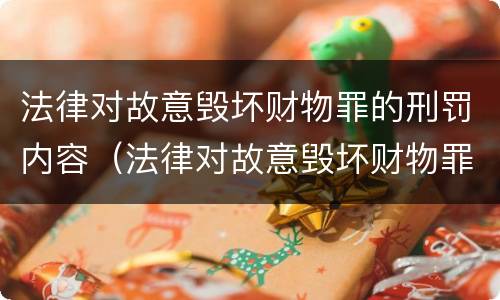 法律对故意毁坏财物罪的刑罚内容（法律对故意毁坏财物罪